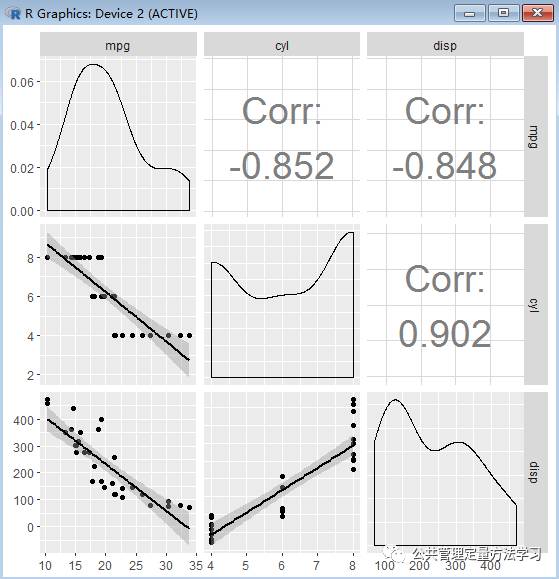 R Graphics: Device 2 (ACTIVE)

mpg
cyl
disp

0.06
0.04
0.02
0.00

Corr:
-0.852

Corr:
-0.848

mpg

8
6
4
2

Corr:
0.902

cyl

400
300
200
100
0

disp

10 15 20 25 30 35
4 5 6 7 8
100 200 300 400

公共管理定量方法学习